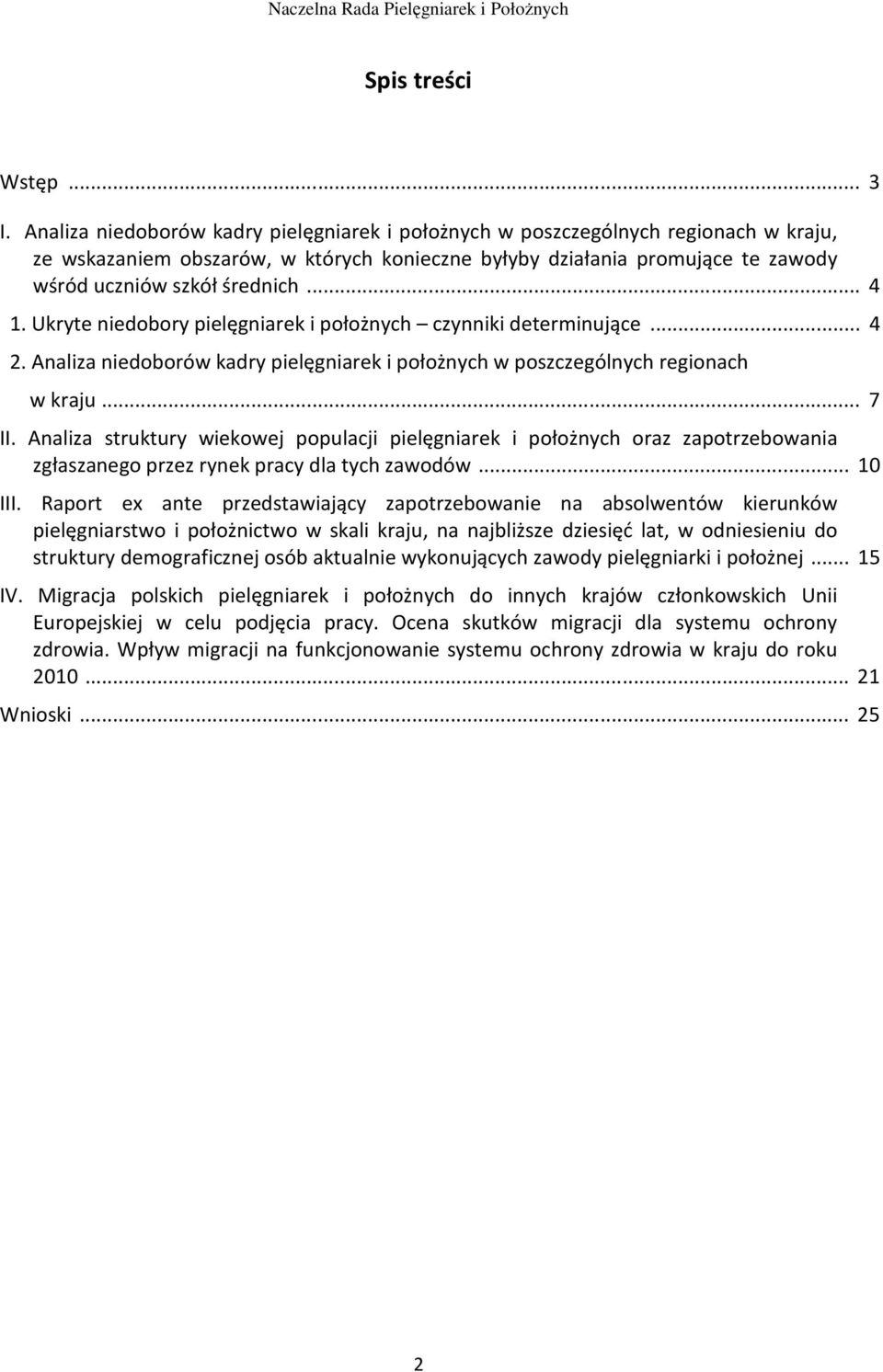 Naczelna Rada Pielęgniarek i Położnych

Spis treści

Wstęp ... 3

I. Analiza niedoborów kadry pielęgniarek i położnych w poszczególnych regionach w kraju, ze wskazaniem obszarów, w których konieczne byłyby działania promujące te zawody wśród uczniów szkół średnich ... 4

1. Ukryte niedobory pielęgniarek i położnych – czynniki determinujące ... 4

2. Analiza niedoborów kadry pielęgniarek i położnych w poszczególnych regionach w kraju ... 7

II. Analiza struktury wiekowej populacji pielęgniarek i położnych oraz zapotrzebowania zgłaszanego przez rynek pracy dla tych zawodów ... 10

III. Raport ex ante przedstawiający zapotrzebowanie na absolwentów kierunków pielęgniarstwo i położnictwo w skali kraju, na najbliższe dziesięć lat, w odniesieniu do struktury demograficznej osób aktualnie wykonujących zawody pielęgniarki i położnej ... 15

IV. Migracja polskich pielęgniarek i położnych do innych krajów członkowskich Unii Europejskiej w celu podjęcia pracy. Ocena skutków migracji dla systemu ochrony zdrowia. Wpływ migracji na funkcjonowanie systemu ochrony zdrowia w kraju do roku 2010 ... 21

Wnioski ... 25

2